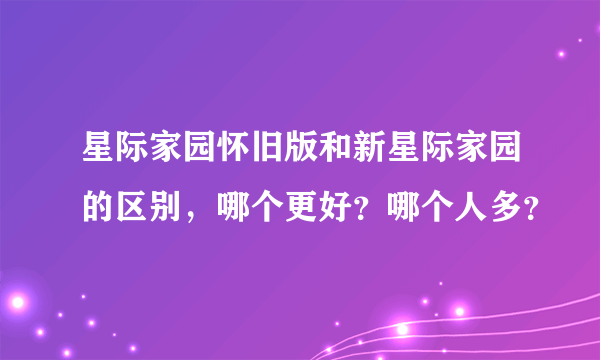 星际家园怀旧版和新星际家园的区别，哪个更好？哪个人多？